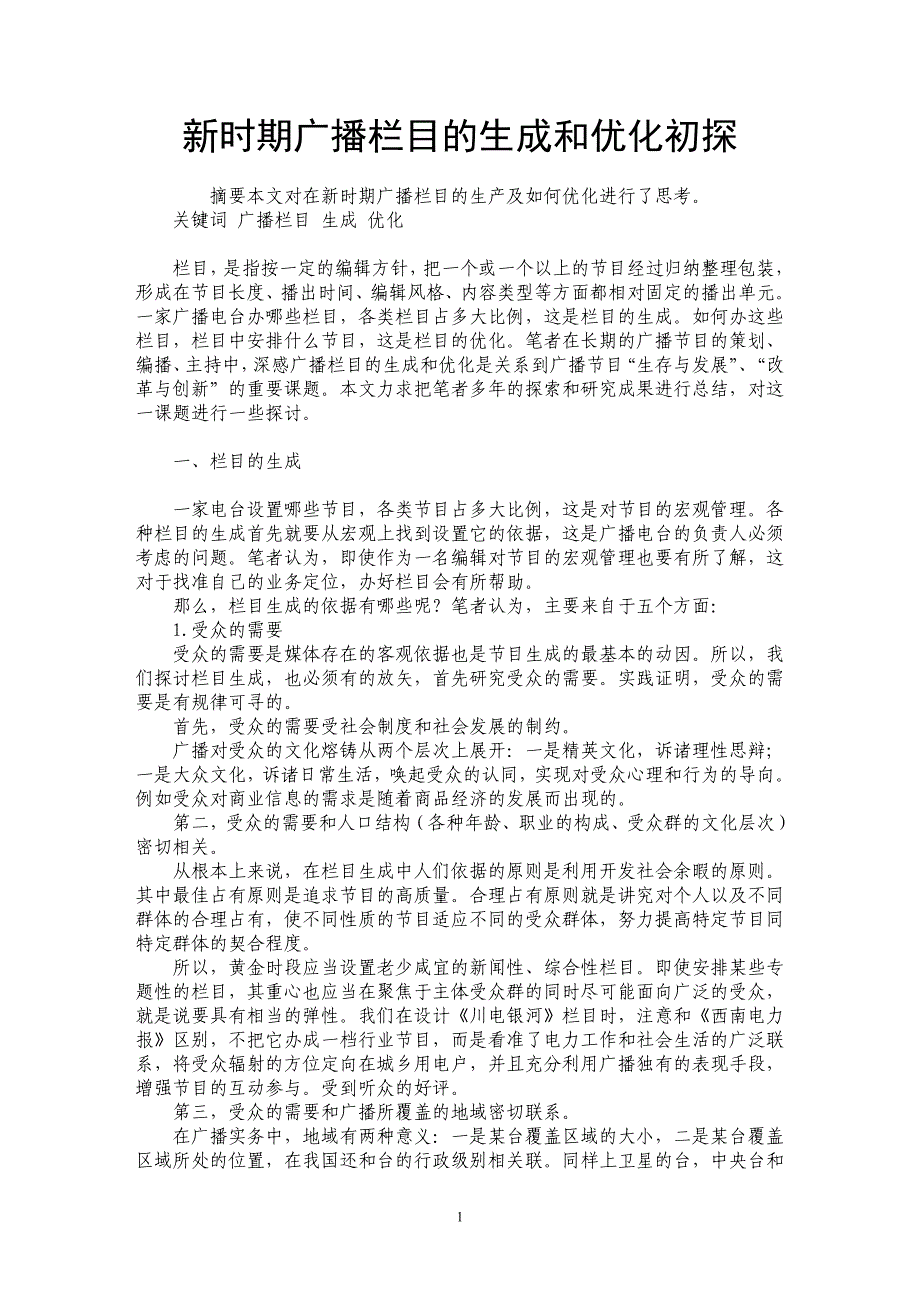 新时期广播栏目的生成和优化初探

摘要本文对在新时期广播栏目的生产及如何优化进行了思考。
关键词 广播栏目 生成 优化

栏目，是指按一定的编辑方针，把一个或一个以上的节目经过归纳整理包装，形成在节目长度、播出时间、编辑风格、内容类型等方面都相对固定的播出单元。一家广播电台办哪些栏目，各类栏目占多大比例，这是栏目的生成。如何办这些栏目，栏目中安排什么节目，这是栏目的优化。笔者在长期的广播节目的策划、编播、主持中，深感广播栏目的生成和优化是关系到广播节目“生存与发展”、“改革与创新”的重要课题。本文力求把笔者多年的探索和研究成果进行总结，对这一课题进行一些探讨。

一、栏目的生成

一家电台设置哪些节目，各类节目占多大比例，这是对节目的宏观管理。各种栏目的生成首先就要从宏观上找到设置它的依据，这是广播电台的负责人必须考虑的问题。笔者认为，即使作为一名编辑对节目的宏观管理也要有所了解，这对于找准自己的业务定位，办好栏目会有所帮助。

那么，栏目生成的依据有哪些呢？笔者认为，主要来自于五个方面：

1.受众的需要

受众的需要是媒体存在的客观依据也是节目生成的最基本的动因。所以，我们探讨栏目生成，也必须有的放矢，首先研究受众的需要。实践证明，受众的需要是有规律可寻的。

首先，受众的需要受社会制度和社会发展的制约。

广播对受众的文化熔铸从两个层次上展开：一是精英文化，诉诸理性思辩；一是大众文化，诉诸日常生活，唤起受众的认同，实现对受众心理和行为的导向。例如受众对商业信息的需求是随着商品经济的发展而出现的。

第二，受众的需要和人口结构（各种年龄、职业的构成、受众群的文化层次）密切相关。

从根本上来说，在栏目生成中人们依据的原则是利用开发社会余暇的原则。其中最佳占有原则是追求节目的高质量。合理占有原则就是讲究对个人以及不同群体的合理占有，使不同性质的节目适应不同的受众群体，努力提高特定节目同特定群体的契合程度。

所以，黄金时段应当设置老少咸宜的新闻性、综合性栏目。即使安排某些专题性的栏目，其重心也应当在聚焦于主体受众群的同时尽可能面向广泛的受众，就是说要具有相当的弹性。我们在设计《川电银河》栏目时，注意和《西南电力报》区别，不把它办成一档行业节目，而是看准了电力工作和社会生活的广泛联系，将受众辐射的方位定向在城乡用电户，并且充分利用广播独有的表现手段，增强节目的互动参与。受到听众的好评。

第三，受众的需要和广播所覆盖的地域密切联系。

在广播实务中，地域有两种意义：一是某台覆盖区域的大小，二是某台覆盖区域所处的位置，在我国还和台的行政级别相关联。同样上卫星的台，中央台和

1